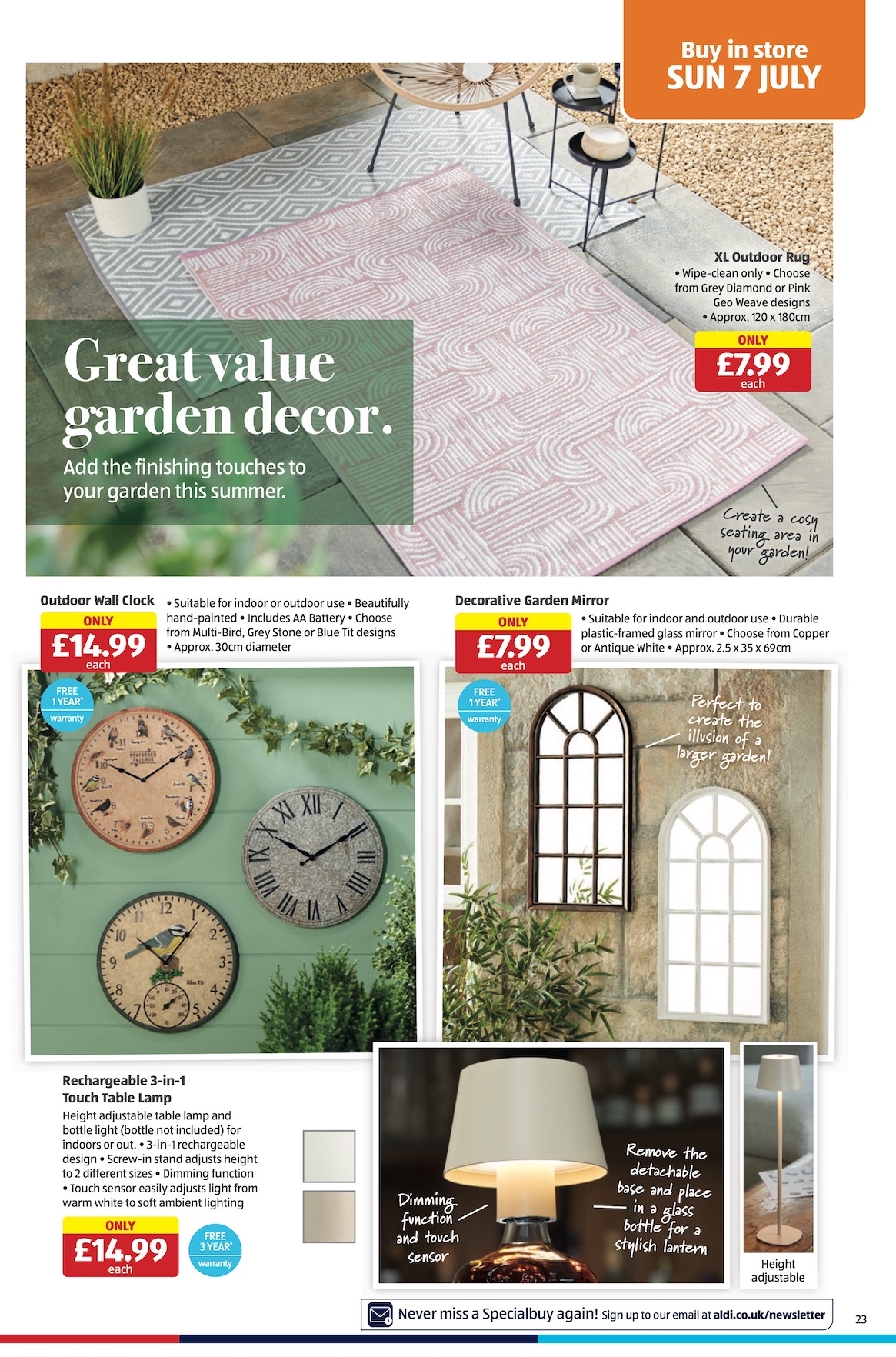 Buy in store
SUN 7 JULY

XL Outdoor Rug
• Wipe-clean only • Choose from Grey Diamond or Pink Geo Weave designs • Approx. 120 x 180cm
ONLY
£7.99
each

Great value garden decor.
Add the finishing touches to your garden this summer.

Create a cosy seating area in your garden!

Outdoor Wall Clock
ONLY
£14.99
each
• Suitable for indoor or outdoor use • Beautifully hand-painted • Includes AA Battery • Choose from Multi-Bird, Grey Stone or Blue Tit designs • Approx. 30cm diameter
FREE 1 YEAR* warranty

Decorative Garden Mirror
ONLY
£7.99
each
• Suitable for indoor and outdoor use • Durable plastic-framed glass mirror • Choose from Copper or Antique White • Approx. 2.5 x 35 x 69cm
FREE 1 YEAR* warranty

Perfect to create the illusion of a larger garden!

Rechargeable 3-in-1 Touch Table Lamp
Height adjustable table lamp and bottle light (bottle not included) for indoors or out. • 3-in-1 rechargeable design • Screw-in stand adjusts height to 2 different sizes • Dimming function • Touch sensor easily adjusts light from warm white to soft ambient lighting
ONLY
£14.99
each
FREE 3 YEAR* warranty

Dimming function and touch sensor

Remove the detachable base and place in a glass bottle for a stylish lantern

Height adjustable

Never miss a Specialbuy again! Sign up to our email at aldi.co.uk/newsletter

23